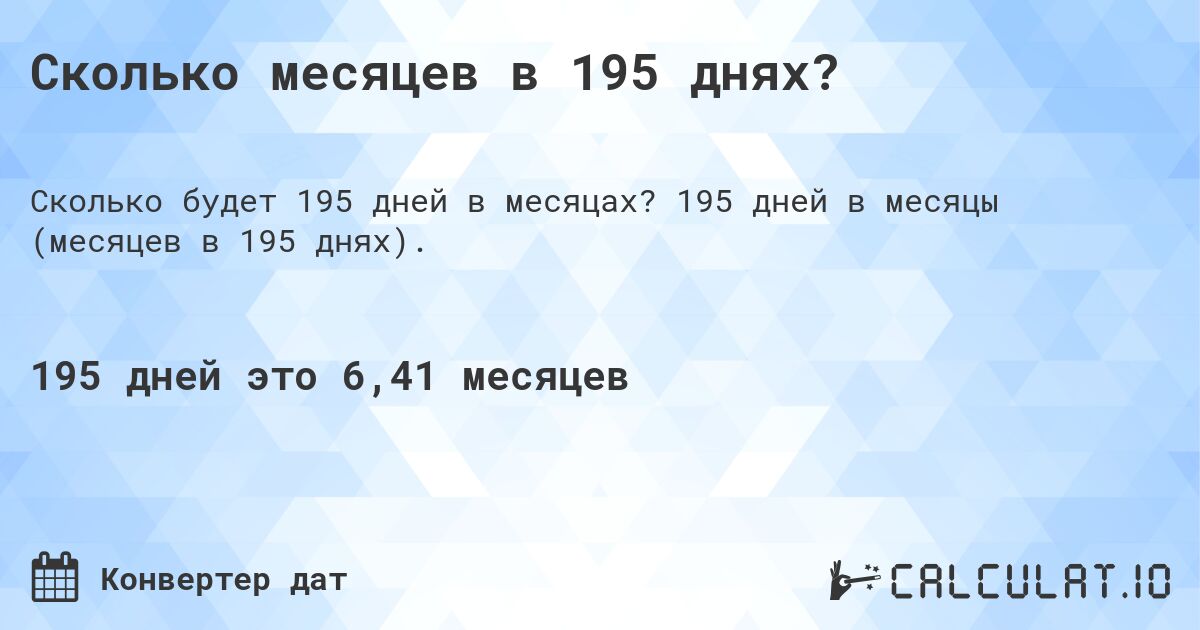 Сколько месяцев в 195 днях?

Сколько будет 195 дней в месяцах? 195 дней в месяцы (месяцев в 195 днях).

195 дней это 6,41 месяцев

Конвертер дат

CALCULAT.IO